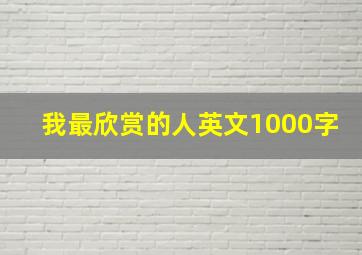 我最欣赏的人英文1000字